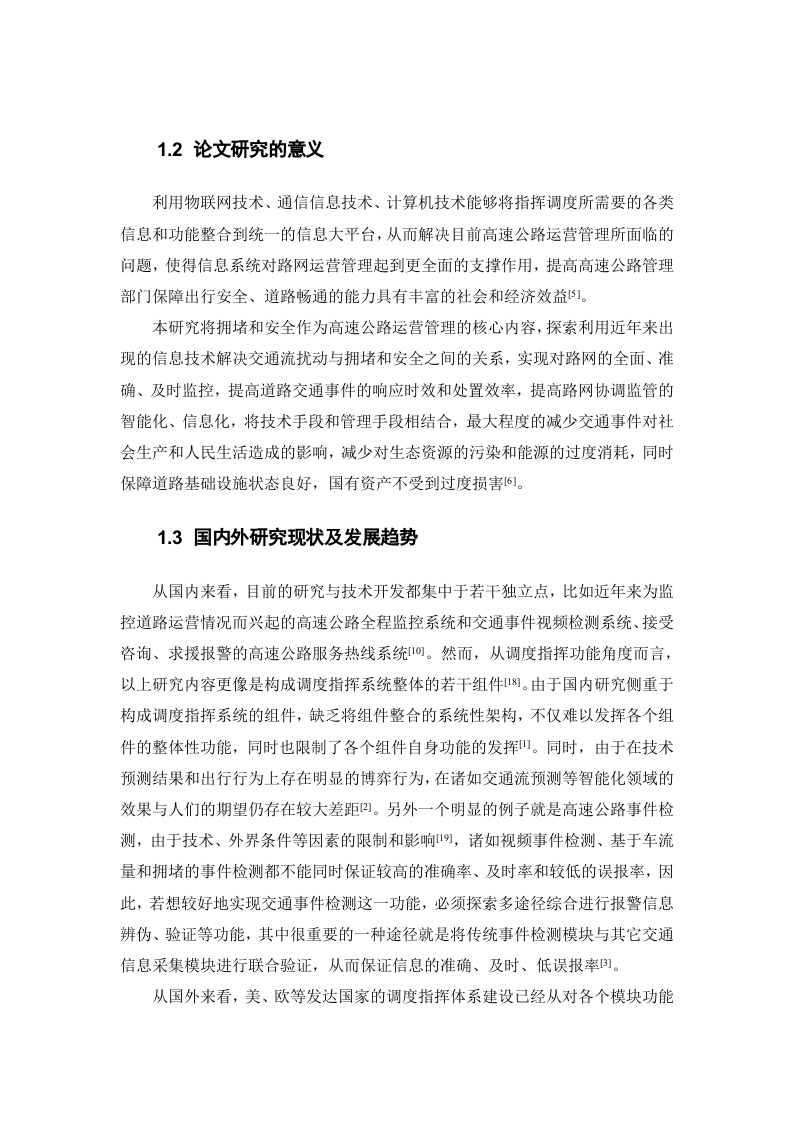 1.2 论文研究的意义

利用物联网技术、通信信息技术、计算机技术能够将指挥调度所需要的各类信息和功能整合到统一的信息大平台，从而解决目前高速公路运营管理所面临的问题，使得信息系统对路网运营管理起到更全面的支撑作用，提高高速公路管理部门保障出行安全、道路畅通的能力具有丰富的社会和经济效益$^{[5]}$。

本研究将拥堵和安全作为高速公路运营管理的核心内容，探索利用近年来出现的信息技术解决交通流扰动与拥堵和安全之间的关系，实现对路网的全面、准确、及时监控，提高道路交通事件的响应时效和处置效率，提高路网协调监管的智能化、信息化，将技术手段和管理手段相结合，最大程度的减少交通事件对社会生产和人民生活造成的影响，减少对生态资源的污染和能源的过度消耗，同时保障道路基础设施状态良好，国有资产不受到过度损害$^{[6]}$。

1.3 国内外研究现状及发展趋势

从国内来看，目前的研究与技术开发都集中于若干独立点，比如近年来为监控道路运营情况而兴起的高速公路全程监控系统和交通事件视频检测系统、接受咨询、求援报警的高速公路服务热线系统$^{[10]}$。然而，从调度指挥功能角度而言，以上研究内容更像是构成调度指挥系统整体的若干组件$^{[18]}$。由于国内研究侧重于构成调度指挥系统的组件，缺乏将组件整合的系统性架构，不仅难以发挥各个组件的整体性功能，同时也限制了各个组件自身功能的发挥$^{[1]}$。同时，由于在技术预测结果和出行行为上存在明显的博弈行为，在诸如交通流预测等智能化领域的效果与人们的期望仍存在较大差距$^{[2]}$。另外一个明显的例子就是高速公路事件检测，由于技术、外界条件等因素的限制和影响$^{[19]}$，诸如视频事件检测、基于车流量和拥堵的事件检测都不能同时保证较高的准确率、及时率和较低的误报率，因此，若想较好地实现交通事件检测这一功能，必须探索多途径综合进行报警信息辨伪、验证等功能，其中很重要的一种途径就是将传统事件检测模块与其它交通信息采集模块进行联合验证，从而保证信息的准确、及时、低误报率$^{[3]}$。

从国外来看，美、欧等发达国家的调度指挥体系建设已经从对各个模块功能